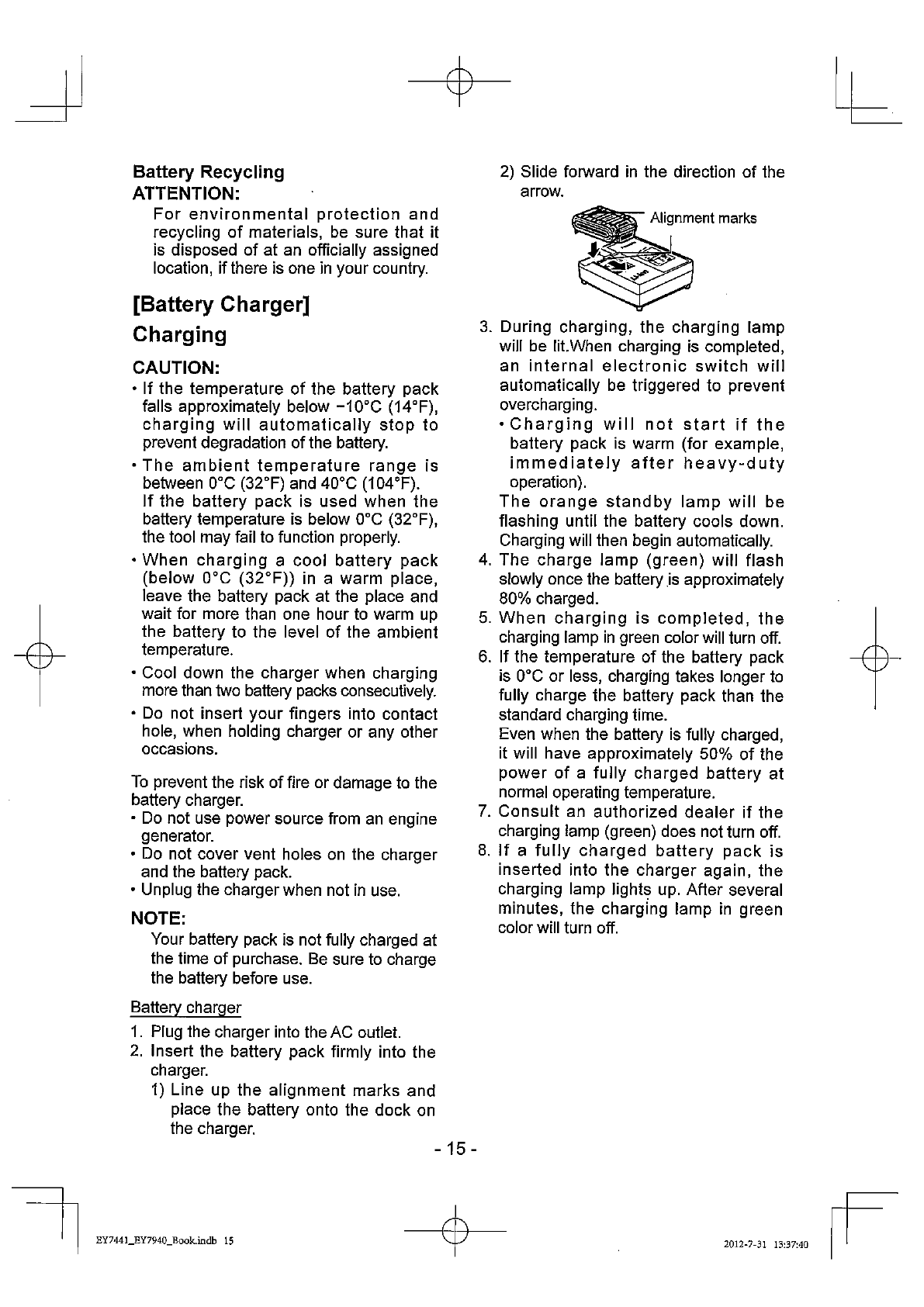 Battery Recycling
ATTENTION:
For environmental protection and recycling of materials, be sure that it is disposed of at an officially assigned location, if there is one in your country.

[Battery Charger]
Charging

CAUTION:
• If the temperature of the battery pack falls approximately below −10°C (14°F), charging will automatically stop to prevent degradation of the battery.
• The ambient temperature range is between 0°C (32°F) and 40°C (104°F). If the battery pack is used when the battery temperature is below 0°C (32°F), the tool may fail to function properly.
• When charging a cool battery pack (below 0°C (32°F)) in a warm place, leave the battery pack at the place and wait for more than one hour to warm up the battery to the level of the ambient temperature.
• Cool down the charger when charging more than two battery packs consecutively.
• Do not insert your fingers into contact hole, when holding charger or any other occasions.

To prevent the risk of fire or damage to the battery charger.
• Do not use power source from an engine generator.
• Do not cover vent holes on the charger and the battery pack.
• Unplug the charger when not in use.

NOTE:
Your battery pack is not fully charged at the time of purchase. Be sure to charge the battery before use.

Battery charger
1. Plug the charger into the AC outlet.
2. Insert the battery pack firmly into the charger.
1) Line up the alignment marks and place the battery onto the dock on the charger.
2) Slide forward in the direction of the arrow.

Alignment marks

3. During charging, the charging lamp will be lit.When charging is completed, an internal electronic switch will automatically be triggered to prevent overcharging.
• Charging will not start if the battery pack is warm (for example, immediately after heavy-duty operation).
The orange standby lamp will be flashing until the battery cools down. Charging will then begin automatically.
4. The charge lamp (green) will flash slowly once the battery is approximately 80% charged.
5. When charging is completed, the charging lamp in green color will turn off.
6. If the temperature of the battery pack is 0°C or less, charging takes longer to fully charge the battery pack than the standard charging time.
Even when the battery is fully charged, it will have approximately 50% of the power of a fully charged battery at normal operating temperature.
7. Consult an authorized dealer if the charging lamp (green) does not turn off.
8. If a fully charged battery pack is inserted into the charger again, the charging lamp lights up. After several minutes, the charging lamp in green color will turn off.

- 15 -

EY7441_EY7940_Book.indb 15

2012-7-31 13:37:40